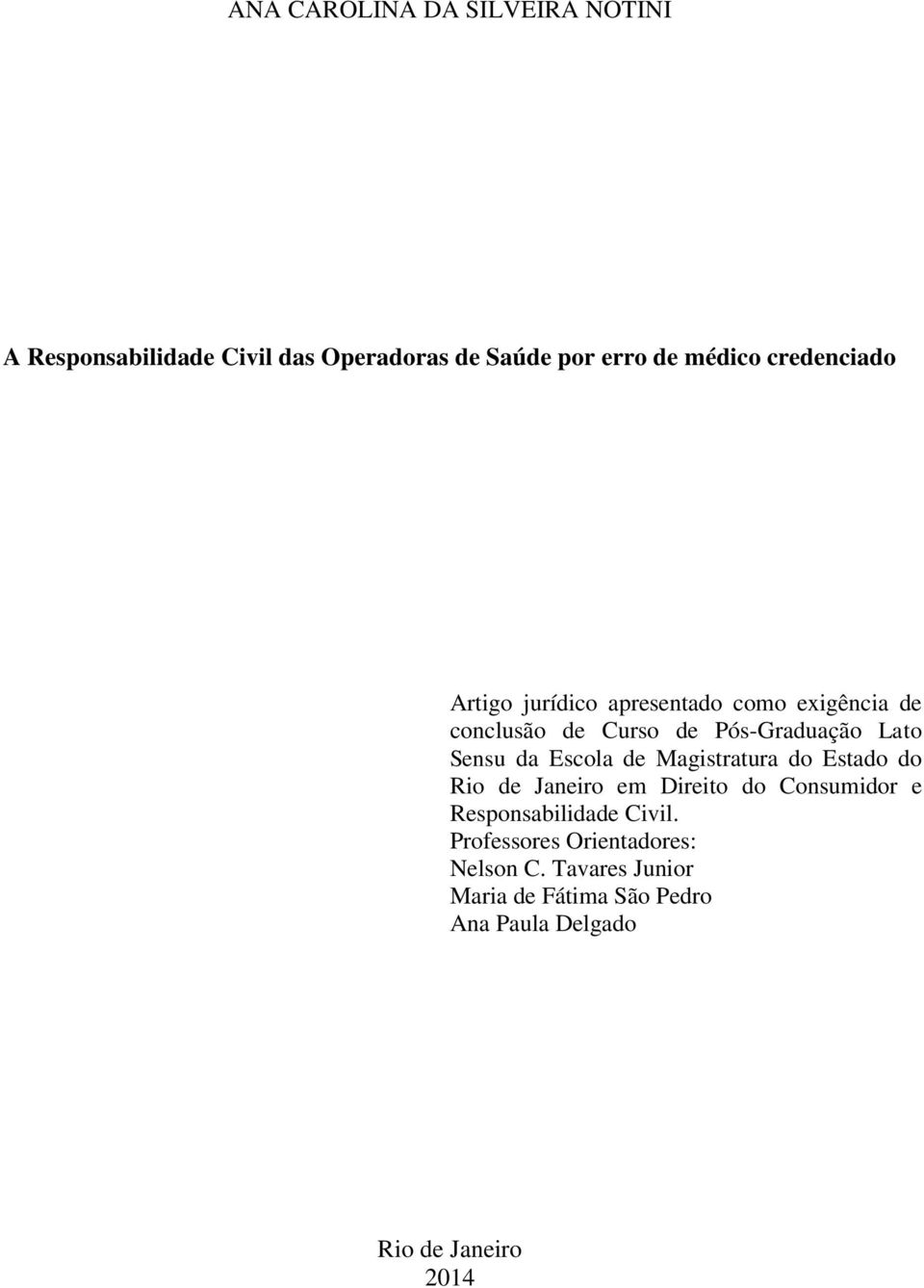 ANA CAROLINA DA SILVEIRA NOTINI

A Responsabilidade Civil das Operadoras de Saúde por erro de médico credenciado

Artigo jurídico apresentado como exigência de conclusão de Curso de Pós-Graduação Lato Sensu da Escola de Magistratura do Estado do Rio de Janeiro em Direito do Consumidor e Responsabilidade Civil.
Professores Orientadores:
Nelson C. Tavares Junior
Maria de Fátima São Pedro
Ana Paula Delgado

Rio de Janeiro
2014